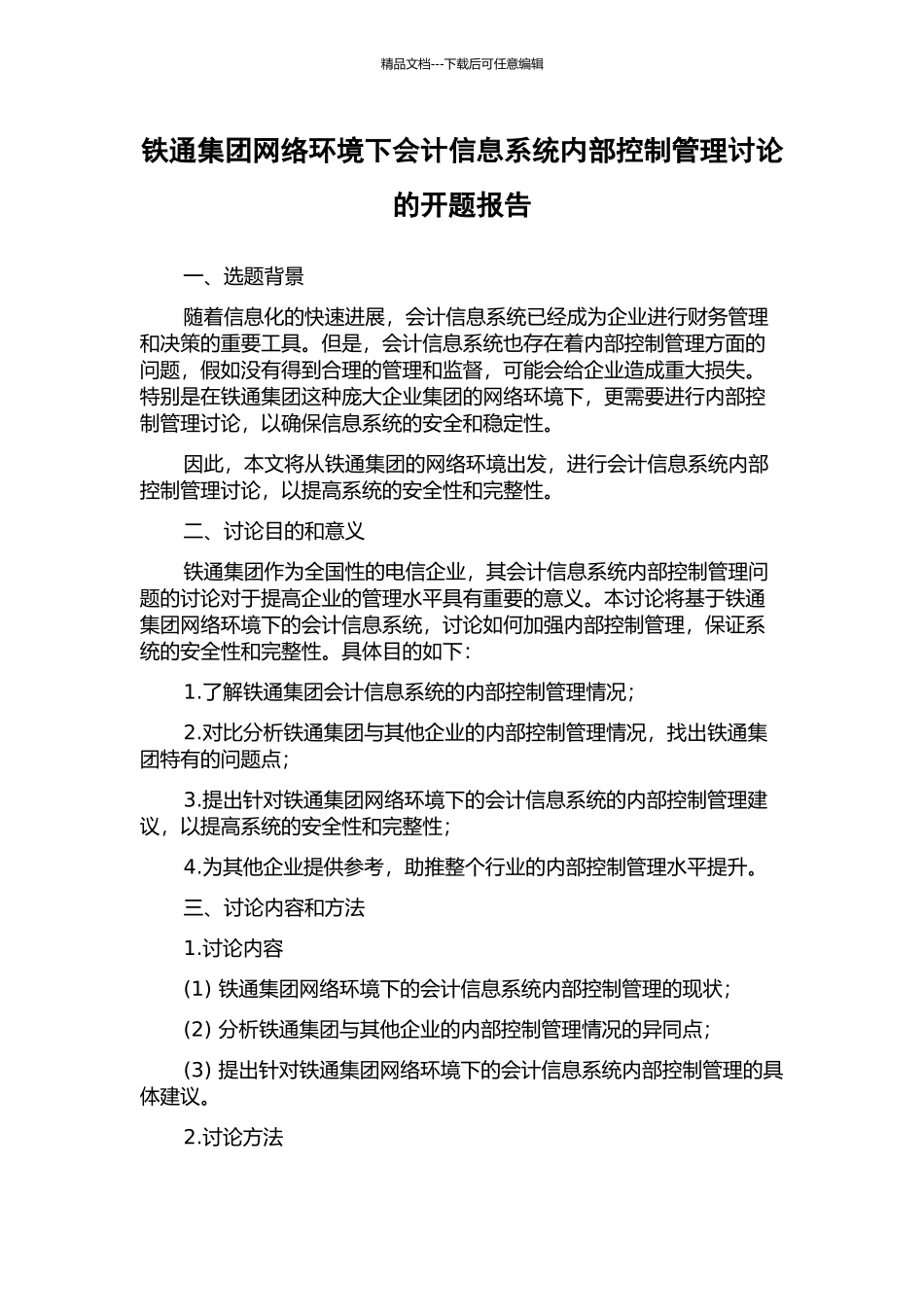 精品文档---下载后可任意编辑

铁通集团网络环境下会计信息系统内部控制管理讨论的开题报告

一、选题背景

随着信息化的快速进展，会计信息系统已经成为企业进行财务管理和决策的重要工具。但是，会计信息系统也存在着内部控制管理方面的问题，假如没有得到合理的管理和监督，可能会给企业造成重大损失。特别是在铁通集团这种庞大企业集团的网络环境下，更需要进行内部控制管理讨论，以确保信息系统的安全和稳定性。

因此，本文将从铁通集团的网络环境出发，进行会计信息系统内部控制管理讨论，以提高系统的安全性和完整性。

二、讨论目的和意义

铁通集团作为全国性的电信企业，其会计信息系统内部控制管理问题的讨论对于提高企业的管理水平具有重要的意义。本讨论将基于铁通集团网络环境下的会计信息系统，讨论如何加强内部控制管理，保证系统的安全性和完整性。具体目的如下：

1.了解铁通集团会计信息系统的内部控制管理情况；

2.对比分析铁通集团与其他企业的内部控制管理情况，找出铁通集团特有的问题点；

3.提出针对铁通集团网络环境下的会计信息系统的内部控制管理建议，以提高系统的安全性和完整性；

4.为其他企业提供参考，助推整个行业的内部控制管理水平提升。

三、讨论内容和方法

1.讨论内容

(1) 铁通集团网络环境下的会计信息系统内部控制管理的现状；

(2) 分析铁通集团与其他企业的内部控制管理情况的异同点；

(3) 提出针对铁通集团网络环境下的会计信息系统内部控制管理的具体建议。

2.讨论方法